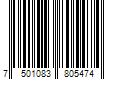 7 501083 805474